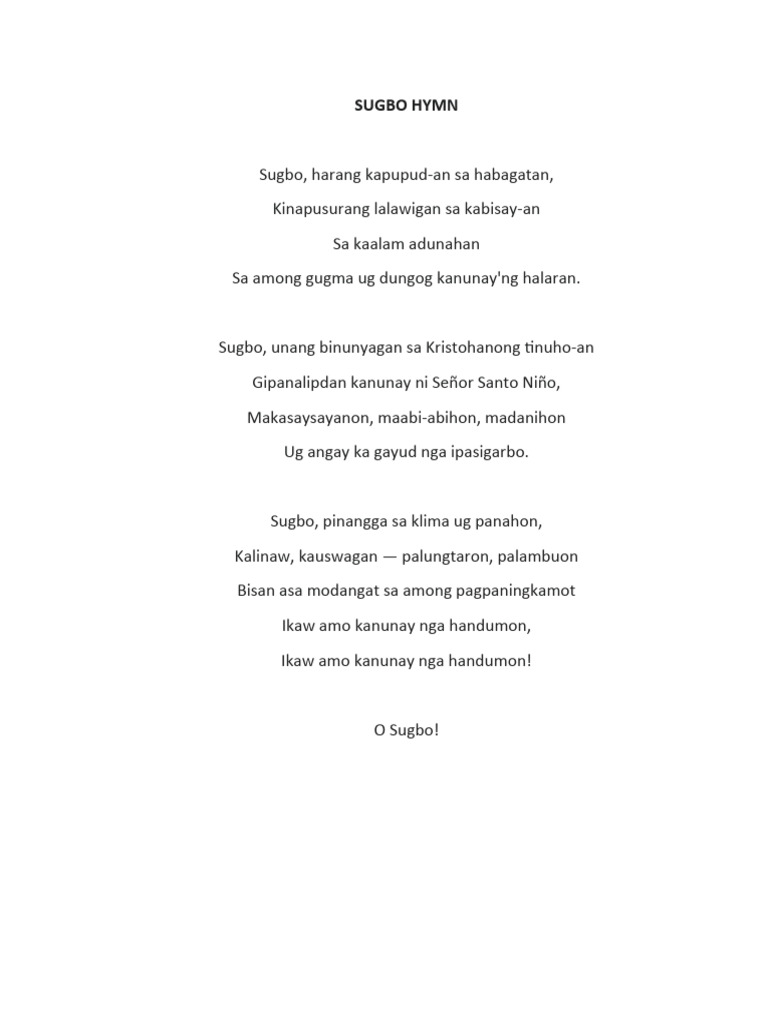 SUGBO HYMN

Sugbo, harang kapupud-an sa habagatan,
Kinapusurang lalawigan sa kabisay-an
Sa kaalam adunahan
Sa among gugma ug dungog kanunay'ng halaran.

Sugbo, unang binunyagan sa Kristohanong tinuho-an
Gipanalipdan kanunay ni Señor Santo Niño,
Makasaysayanon, maabi-abihon, madanihon
Ug angay ka gayud nga ipasigarbo.

Sugbo, pinangga sa klima ug panahon,
Kalinaw, kauswagan — palungtaron, palambuon
Bisan asa modangat sa among pagpaningkamot
Ikaw amo kanunay nga handumon,
Ikaw amo kanunay nga handumon!

O Sugbo!